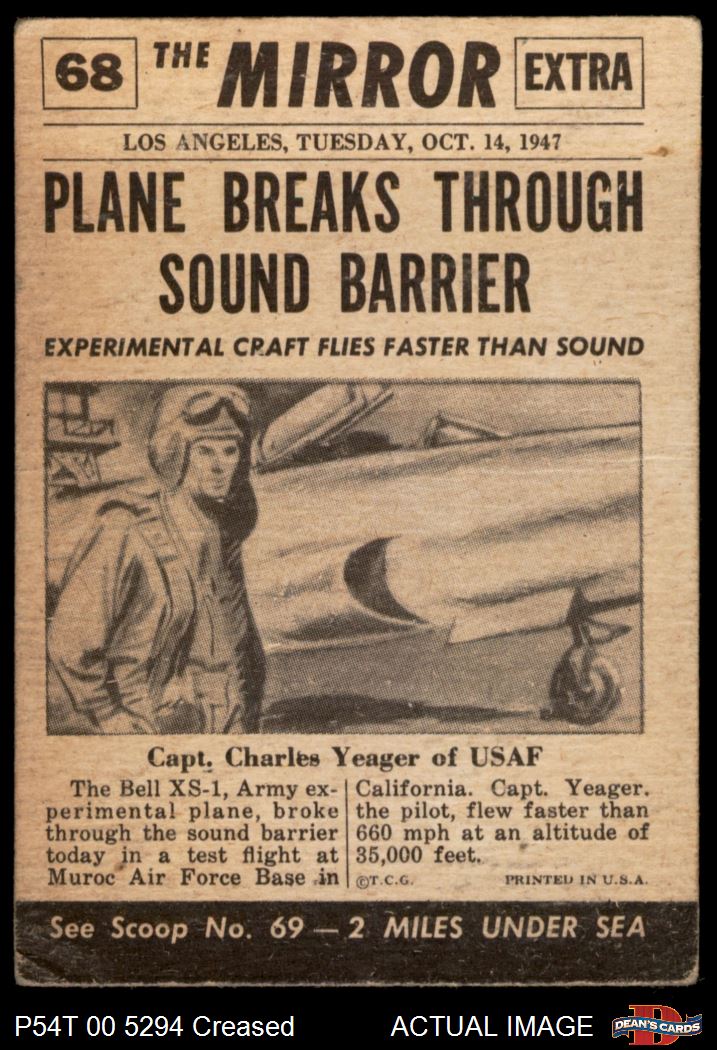 68 THE MIRROR EXTRA

LOS ANGELES, TUESDAY, OCT. 14, 1947

PLANE BREAKS THROUGH SOUND BARRIER

EXPERIMENTAL CRAFT FLIES FASTER THAN SOUND

Capt. Charles Yeager of USAF

The Bell XS-1, Army experimental plane, broke through the sound barrier today in a test flight at Muroc Air Force Base in

California. Capt. Yeager. the pilot, flew faster than 660 mph at an altitude of 35,000 feet.

©T.C.G. PRINTED IN U.S.A.

See Scoop No. 69 — 2 MILES UNDER SEA

P54T 00 5294 Creased ACTUAL IMAGE DEAN'S CARDS